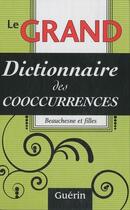 Le GRAND

Dictionnaire des COOCCURRENCES

Beauchesne et filles

Guérin